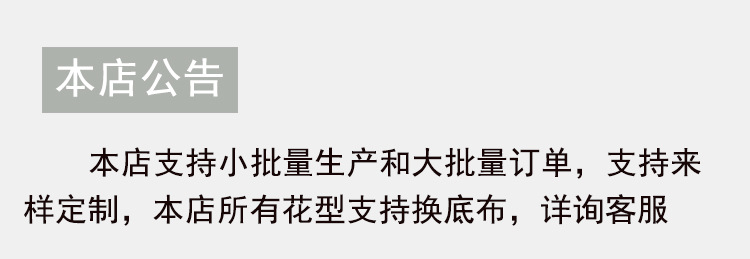 本店公告

本店支持小批量生产和大批量订单，支持来样定制，本店所有花型支持换底布，详询客服